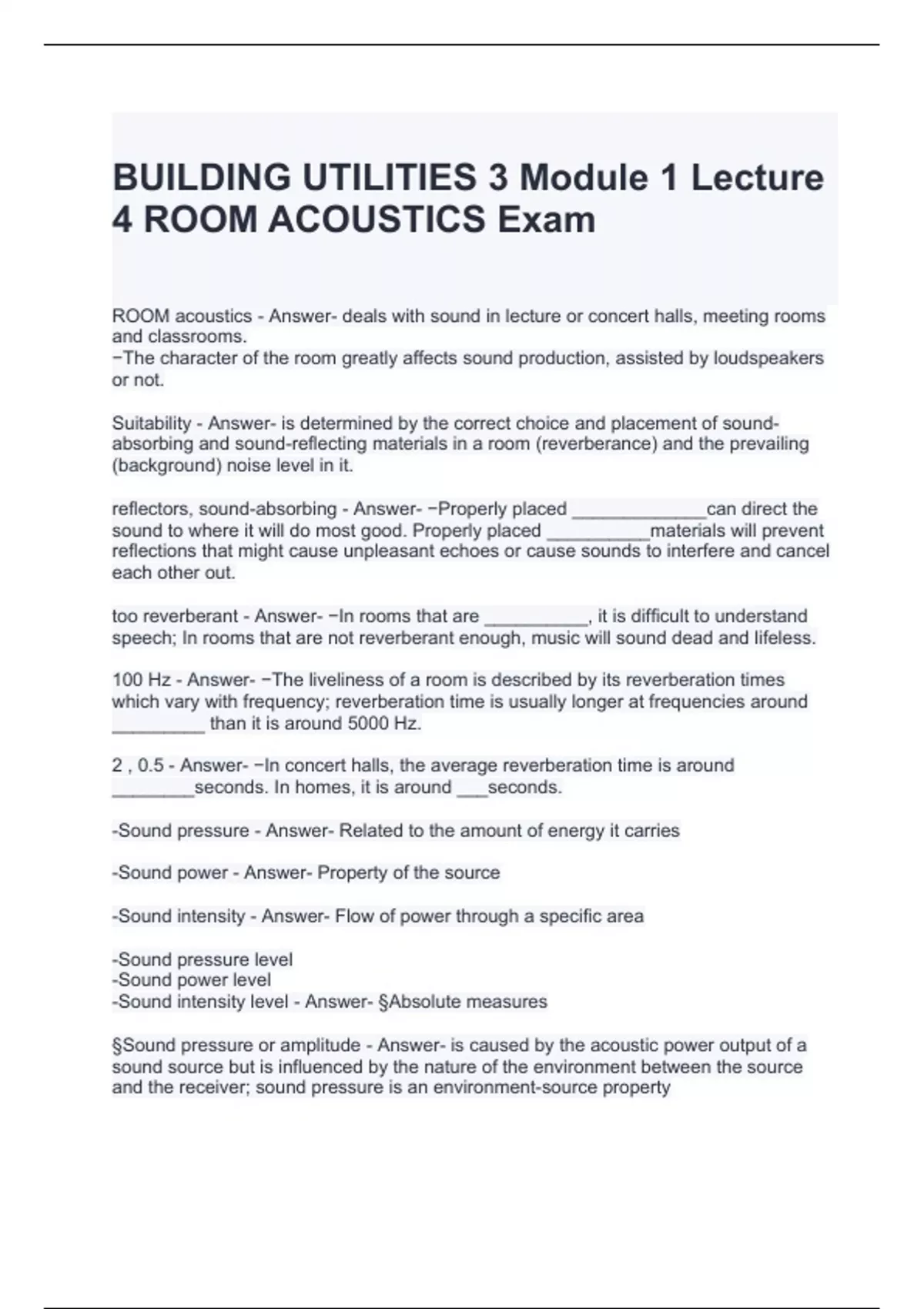 BUILDING UTILITIES 3 Module 1 Lecture 4 ROOM ACOUSTICS Exam

ROOM acoustics - Answer- deals with sound in lecture or concert halls, meeting rooms and classrooms.
−The character of the room greatly affects sound production, assisted by loudspeakers or not.

Suitability - Answer- is determined by the correct choice and placement of sound-absorbing and sound-reflecting materials in a room (reverberance) and the prevailing (background) noise level in it.

reflectors, sound-absorbing - Answer- −Properly placed _____________can direct the sound to where it will do most good. Properly placed __________materials will prevent reflections that might cause unpleasant echoes or cause sounds to interfere and cancel each other out.

too reverberant - Answer- −In rooms that are __________, it is difficult to understand speech; In rooms that are not reverberant enough, music will sound dead and lifeless.

100 Hz - Answer- −The liveliness of a room is described by its reverberation times which vary with frequency; reverberation time is usually longer at frequencies around _________ than it is around 5000 Hz.

2 , 0.5 - Answer- −In concert halls, the average reverberation time is around ________seconds. In homes, it is around ___seconds.

-Sound pressure - Answer- Related to the amount of energy it carries

-Sound power - Answer- Property of the source

-Sound intensity - Answer- Flow of power through a specific area

-Sound pressure level
-Sound power level
-Sound intensity level - Answer- §Absolute measures

§Sound pressure or amplitude - Answer- is caused by the acoustic power output of a sound source but is influenced by the nature of the environment between the source and the receiver; sound pressure is an environment-source property